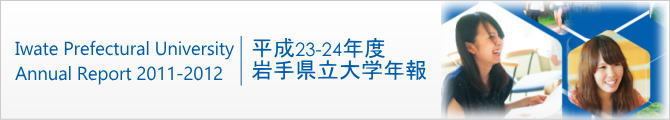 Iwate Prefectural University
Annual Report 2011-2012

平成23-24年度
岩手県立大学年報